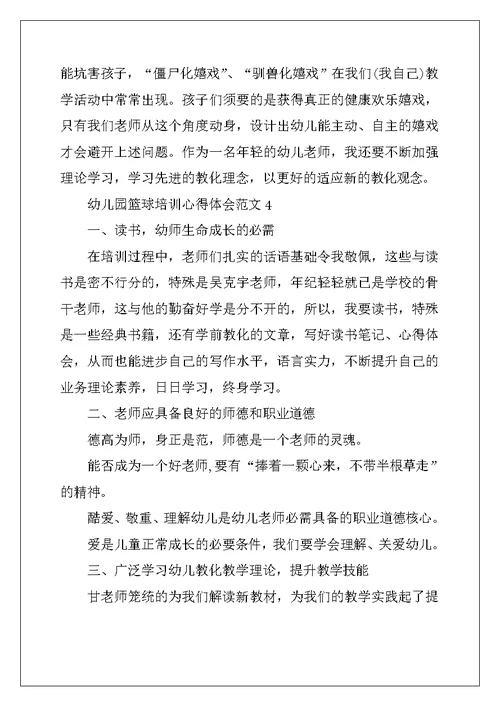 能坑害孩子，“僵尸化嬉戏”、“驯兽化嬉戏”在我们(我自己)教学活动中常常出现。孩子们须要的是获得真正的健康欢乐嬉戏，只有我们老师从这个角度动身，设计出幼儿能主动、自主的嬉戏才会避开上述问题。作为一名年轻的幼儿老师，我还要不断加强理论学习，学习先进的教化理念，以更好的适应新的教化观念。

幼儿园篮球培训心得体会范文 4

一、读书，幼师生命成长的必需

在培训过程中，老师们扎实的话语基础令我敬佩，这些与读书是密不行分的，特殊是吴克宇老师，年纪轻轻就已是学校的骨干老师，这与他的勤奋好学是分不开的，所以，我要读书，特殊是一些经典书籍，还有学前教化的文章，写好读书笔记、心得体会，从而也能进步自己的写作水平，语言实力，不断提升自己的业务理论素养，日日学习，终身学习。

二、老师应具备良好的师德和职业道德

德高为师，身正是范，师德是一个老师的灵魂。

能否成为一个好老师，要有“捧着一颗心来，不带半根草走”的精神。

酷爱、敬重、理解幼儿是幼儿老师必需具备的职业道德核心。

爱是儿童正常成长的必要条件，我们要学会理解、关爱幼儿。

三、广泛学习幼儿教化教学理论，提升教学技能

甘老师笼统的为我们解读新教材，为我们的教学实践起了提